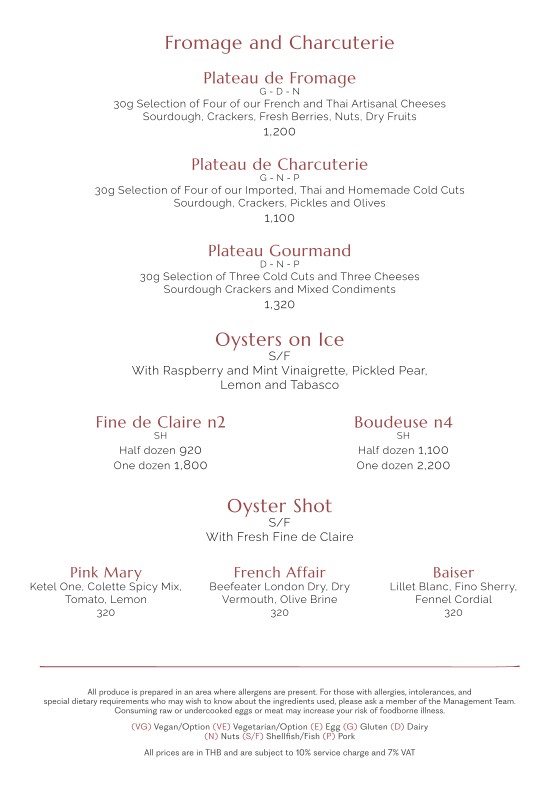 Fromage and Charcuterie

Plateau de Fromage
G - D - N
30g Selection of Four of our French and Thai Artisanal Cheeses
Sourdough, Crackers, Fresh Berries, Nuts, Dry Fruits
1,200

Plateau de Charcuterie
G - N - P
30g Selection of Four of our Imported, Thai and Homemade Cold Cuts
Sourdough, Crackers, Pickles and Olives
1,100

Plateau Gourmand
D - N - P
30g Selection of Three Cold Cuts and Three Cheeses
Sourdough Crackers and Mixed Condiments
1,320

Oysters on Ice
S/F
With Raspberry and Mint Vinaigrette, Pickled Pear, Lemon and Tabasco

Fine de Claire n2
SH
Half dozen 920
One dozen 1,800

Boudeuse n4
SH
Half dozen 1,100
One dozen 2,200

Oyster Shot
S/F
With Fresh Fine de Claire

Pink Mary
Ketel One, Colette Spicy Mix, Tomato, Lemon
320

French Affair
Beefeater London Dry, Dry Vermouth, Olive Brine
320

Baiser
Lillet Blanc, Fino Sherry, Fennel Cordial
320

All produce is prepared in an area where allergens are present. For those with allergies, intolerances, and special dietary requirements who may wish to know about the ingredients used, please ask a member of the Management Team. Consuming raw or undercooked eggs or meat may increase your risk of foodborne illness.

(VG) Vegan/Option (VE) Vegetarian/Option (E) Egg (G) Gluten (D) Dairy
(N) Nuts (S/F) Shellfish/Fish (P) Pork

All prices are in THB and are subject to 10% service charge and 7% VAT